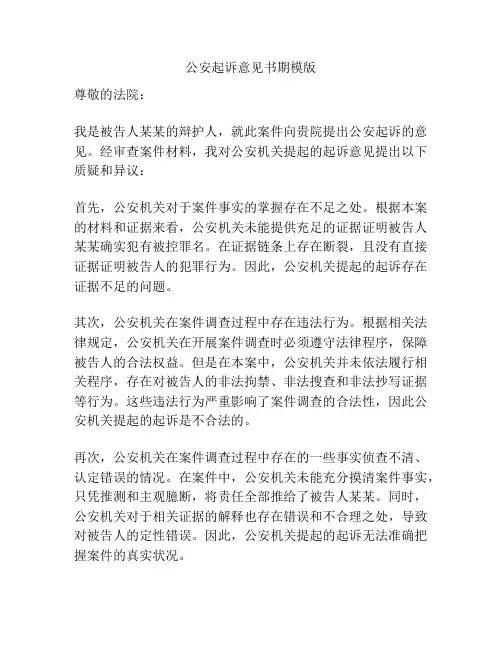 公安起诉意见书期模版

尊敬的法院：

我是被告人某某的辩护人，就此案件向贵院提出公安起诉的意见。经审查案件材料，我对公安机关提起的起诉意见提出以下质疑和异议：

首先，公安机关对于案件事实的掌握存在不足之处。根据本案的材料和证据来看，公安机关未能提供充足的证据证明被告人某某确实犯有被控罪名。在证据链条上存在断裂，且没有直接证据证明被告人的犯罪行为。因此，公安机关提起的起诉存在证据不足的问题。

其次，公安机关在案件调查过程中存在违法行为。根据相关法律规定，公安机关在开展案件调查时必须遵守法律程序，保障被告人的合法权益。但是在本案中，公安机关并未依法履行相关程序，存在对被告人的非法拘禁、非法搜查和非法抄写证据等行为。这些违法行为严重影响了案件调查的合法性，因此公安机关提起的起诉是不合法的。

再次，公安机关在案件调查过程中存在的一些事实侦查不清、认定错误的情况。在案件中，公安机关未能充分摸清案件事实，只凭推测和主观臆断，将责任全部推给了被告人某某。同时，公安机关对于相关证据的解释也存在错误和不合理之处，导致对被告人的定性错误。因此，公安机关提起的起诉无法准确把握案件的真实状况。